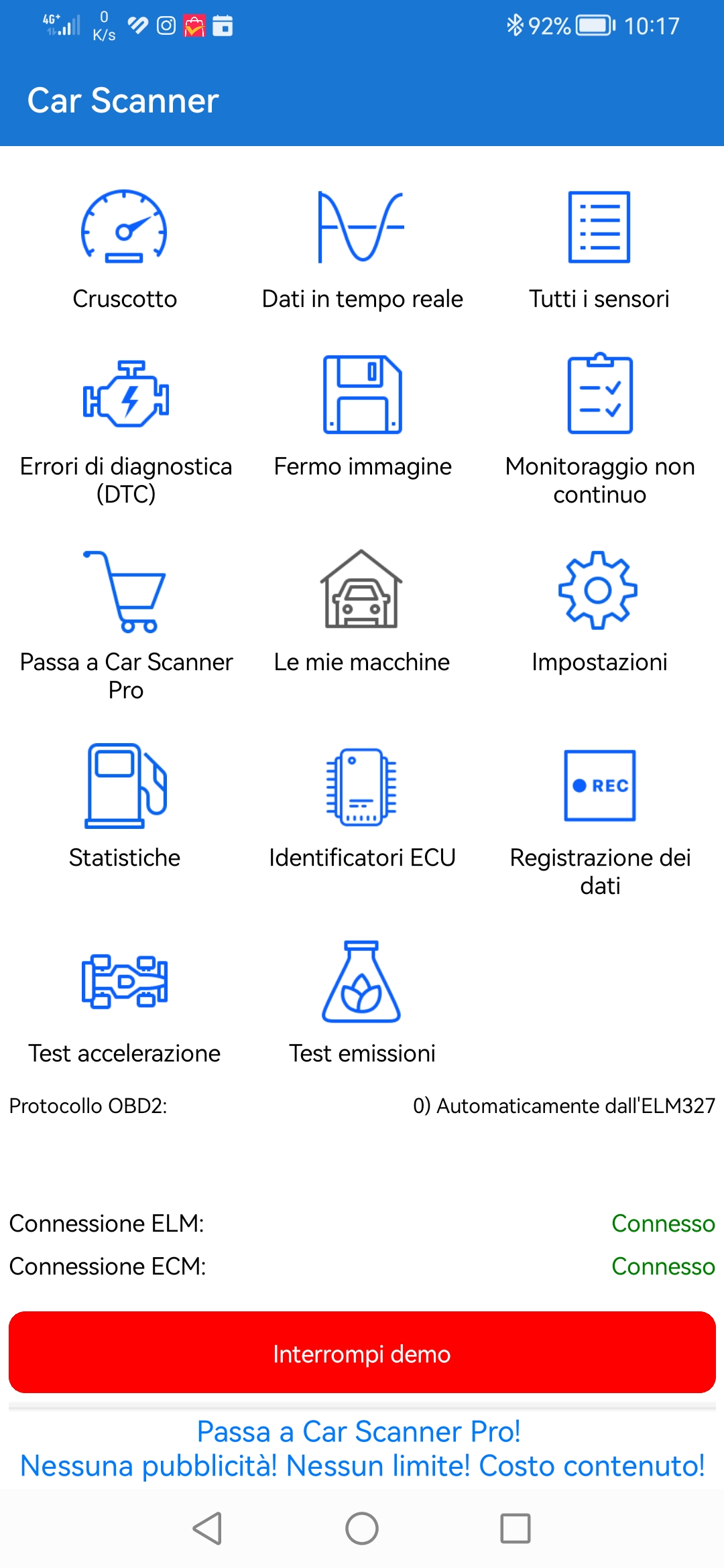 4G+ 0 K/s 92% 10:17

Car Scanner

Cruscotto

Dati in tempo reale

Tutti i sensori

Errori di diagnostica (DTC)

Fermo immagine

Monitoraggio non continuo

Passa a Car Scanner Pro

Le mie macchine

Impostazioni

Statistiche

Identificatori ECU

REC

Registrazione dei dati

Test accelerazione

Test emissioni

Protocollo OBD2: 0) Automaticamente dall'ELM327

Connessione ELM: Connesso

Connessione ECM: Connesso

Interrompi demo

Passa a Car Scanner Pro!
Nessuna pubblicità! Nessun limite! Costo contenuto!